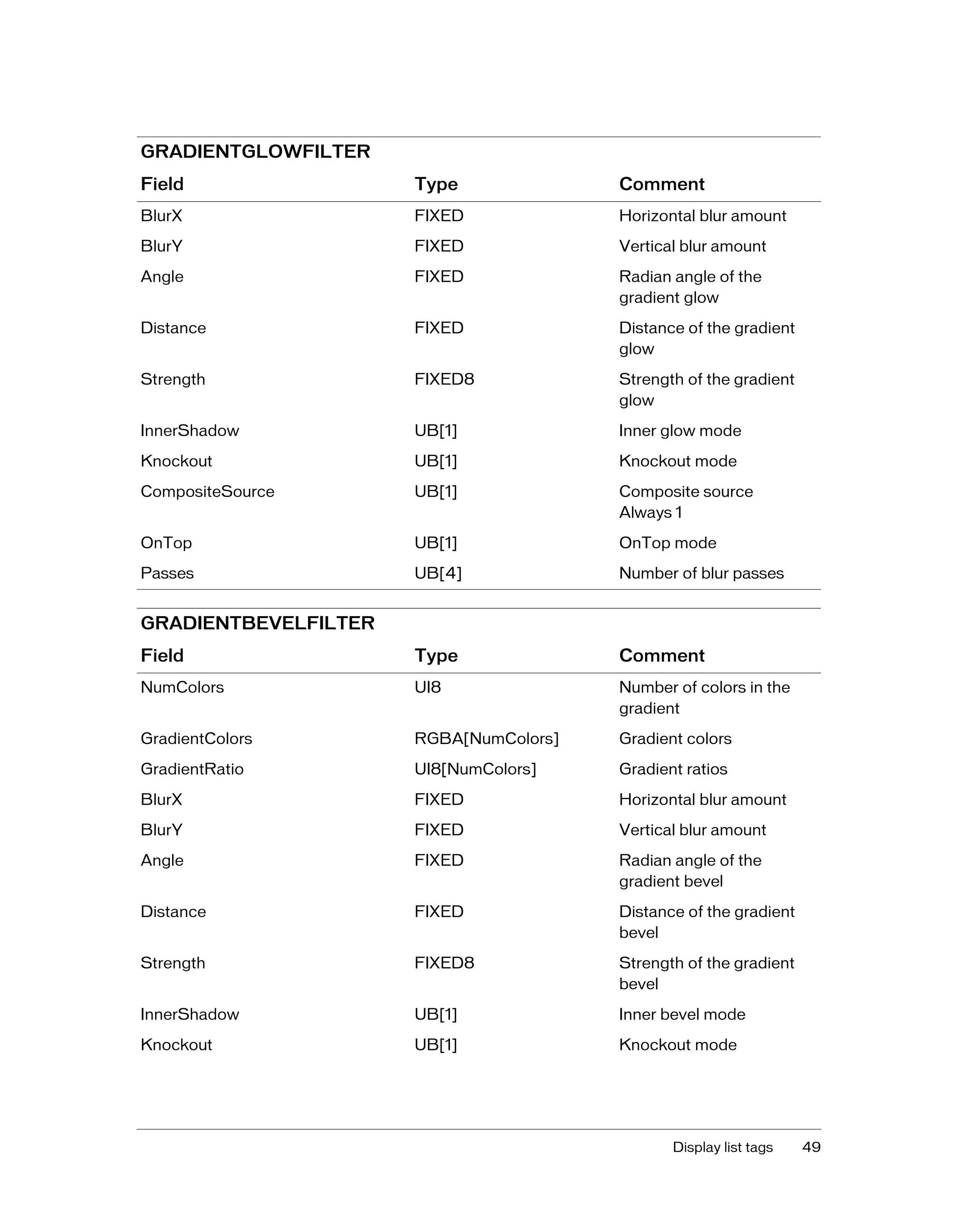 GRADIENTGLOWFILTER

| Field | Type | Comment |
|---|---|---|
| BlurX | FIXED | Horizontal blur amount |
| BlurY | FIXED | Vertical blur amount |
| Angle | FIXED | Radian angle of the gradient glow |
| Distance | FIXED | Distance of the gradient glow |
| Strength | FIXED8 | Strength of the gradient glow |
| InnerShadow | UB[1] | Inner glow mode |
| Knockout | UB[1] | Knockout mode |
| CompositeSource | UB[1] | Composite source Always 1 |
| OnTop | UB[1] | OnTop mode |
| Passes | UB[4] | Number of blur passes |

GRADIENTBEVELFILTER

| Field | Type | Comment |
|---|---|---|
| NumColors | UI8 | Number of colors in the gradient |
| GradientColors | RGBA[NumColors] | Gradient colors |
| GradientRatio | UI8[NumColors] | Gradient ratios |
| BlurX | FIXED | Horizontal blur amount |
| BlurY | FIXED | Vertical blur amount |
| Angle | FIXED | Radian angle of the gradient bevel |
| Distance | FIXED | Distance of the gradient bevel |
| Strength | FIXED8 | Strength of the gradient bevel |
| InnerShadow | UB[1] | Inner bevel mode |
| Knockout | UB[1] | Knockout mode |

Display list tags 49